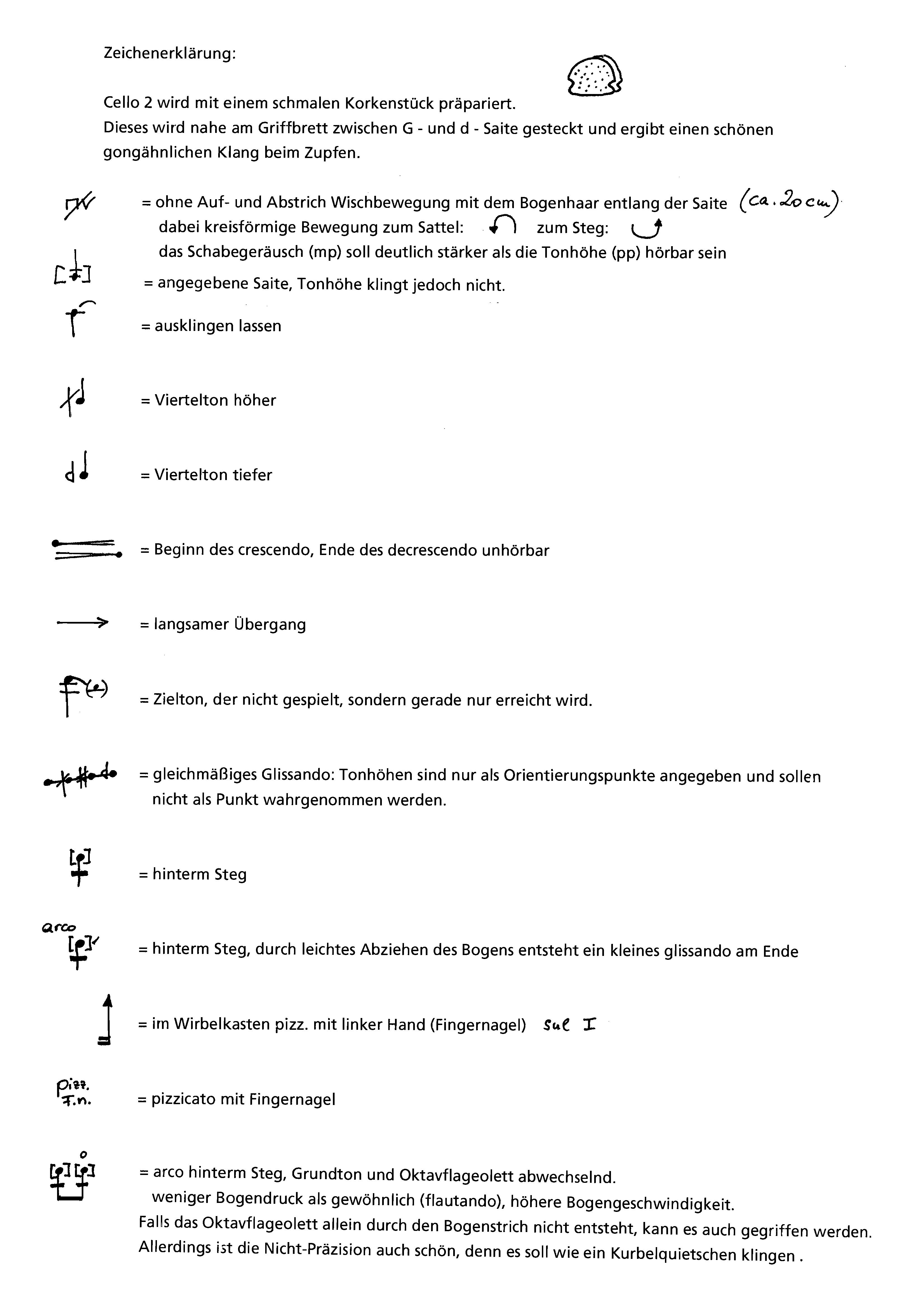 Zeichenerklärung:

Cello 2 wird mit einem schmalen Korkenstück präpariert.
Dieses wird nahe am Griffbrett zwischen G - und d - Saite gesteckt und ergibt einen schönen gongähnlichen Klang beim Zupfen.

= ohne Auf- und Abstrich Wischbewegung mit dem Bogenhaar entlang der Saite (ca. 20 cm)
dabei kreisförmige Bewegung zum Sattel: zum Steg:
das Schabegeräusch (mp) soll deutlich stärker als die Tonhöhe (pp) hörbar sein

= angegebene Saite, Tonhöhe klingt jedoch nicht.

= ausklingen lassen

= Viertelton höher

= Viertelton tiefer

= Beginn des crescendo, Ende des decrescendo unhörbar

= langsamer Übergang

= Zielton, der nicht gespielt, sondern gerade nur erreicht wird.

= gleichmäßiges Glissando: Tonhöhen sind nur als Orientierungspunkte angegeben und sollen nicht als Punkt wahrgenommen werden.

= hinterm Steg

arco
= hinterm Steg, durch leichtes Abziehen des Bogens entsteht ein kleines glissando am Ende

= im Wirbelkasten pizz. mit linker Hand (Fingernagel) sul I

pizz. F.n.
= pizzicato mit Fingernagel

= arco hinterm Steg, Grundton und Oktavflageolett abwechselnd.
weniger Bogendruck als gewöhnlich (flautando), höhere Bogengeschwindigkeit.
Falls das Oktavflageolett allein durch den Bogenstrich nicht entsteht, kann es auch gegriffen werden.
Allerdings ist die Nicht-Präzision auch schön, denn es soll wie ein Kurbelquietschen klingen .